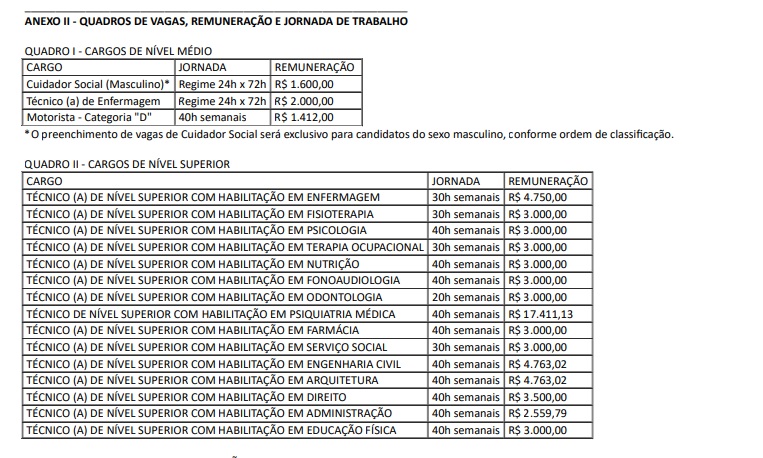 ANEXO II - QUADROS DE VAGAS, REMUNERAÇÃO E JORNADA DE TRABALHO

QUADRO I - CARGOS DE NÍVEL MÉDIO

| CARGO | JORNADA | REMUNERAÇÃO |
|---|---|---|
| Cuidador Social (Masculino)* | Regime 24h x 72h | R$ 1.600,00 |
| Técnico (a) de Enfermagem | Regime 24h x 72h | R$ 2.000,00 |
| Motorista - Categoria "D" | 40h semanais | R$ 1.412,00 |

* O preenchimento de vagas de Cuidador Social será exclusivo para candidatos do sexo masculino, conforme ordem de classificação.

QUADRO II - CARGOS DE NÍVEL SUPERIOR

| CARGO | JORNADA | REMUNERAÇÃO |
|---|---|---|
| TÉCNICO (A) DE NÍVEL SUPERIOR COM HABILITAÇÃO EM ENFERMAGEM | 30h semanais | R$ 4.750,00 |
| TÉCNICO (A) DE NÍVEL SUPERIOR COM HABILITAÇÃO EM FISIOTERAPIA | 30h semanais | R$ 3.000,00 |
| TÉCNICO (A) DE NÍVEL SUPERIOR COM HABILITAÇÃO EM PSICOLOGIA | 40h semanais | R$ 3.000,00 |
| TÉCNICO (A) DE NÍVEL SUPERIOR COM HABILITAÇÃO EM TERAPIA OCUPACIONAL | 30h semanais | R$ 3.000,00 |
| TÉCNICO (A) DE NÍVEL SUPERIOR COM HABILITAÇÃO EM NUTRIÇÃO | 40h semanais | R$ 3.000,00 |
| TÉCNICO (A) DE NÍVEL SUPERIOR COM HABILITAÇÃO EM FONOAUDIOLOGIA | 40h semanais | R$ 3.000,00 |
| TÉCNICO (A) DE NÍVEL SUPERIOR COM HABILITAÇÃO EM ODONTOLOGIA | 20h semanais | R$ 3.000,00 |
| TÉCNICO DE NÍVEL SUPERIOR COM HABILITAÇÃO EM PSIQUIATRIA MÉDICA | 40h semanais | R$ 17.411,13 |
| TÉCNICO (A) DE NÍVEL SUPERIOR COM HABILITAÇÃO EM FARMÁCIA | 40h semanais | R$ 3.000,00 |
| TÉCNICO (A) DE NÍVEL SUPERIOR COM HABILITAÇÃO EM SERVIÇO SOCIAL | 30h semanais | R$ 3.000,00 |
| TÉCNICO (A) DE NÍVEL SUPERIOR COM HABILITAÇÃO EM ENGENHARIA CIVIL | 40h semanais | R$ 4.763,02 |
| TÉCNICO (A) DE NÍVEL SUPERIOR COM HABILITAÇÃO EM ARQUITETURA | 40h semanais | R$ 4.763,02 |
| TÉCNICO (A) DE NÍVEL SUPERIOR COM HABILITAÇÃO EM DIREITO | 40h semanais | R$ 3.500,00 |
| TÉCNICO (A) DE NÍVEL SUPERIOR COM HABILITAÇÃO EM ADMINISTRAÇÃO | 40h semanais | R$ 2.559,79 |
| TÉCNICO (A) DE NÍVEL SUPERIOR COM HABILITAÇÃO EM EDUCAÇÃO FÍSICA | 40h semanais | R$ 3.000,00 |